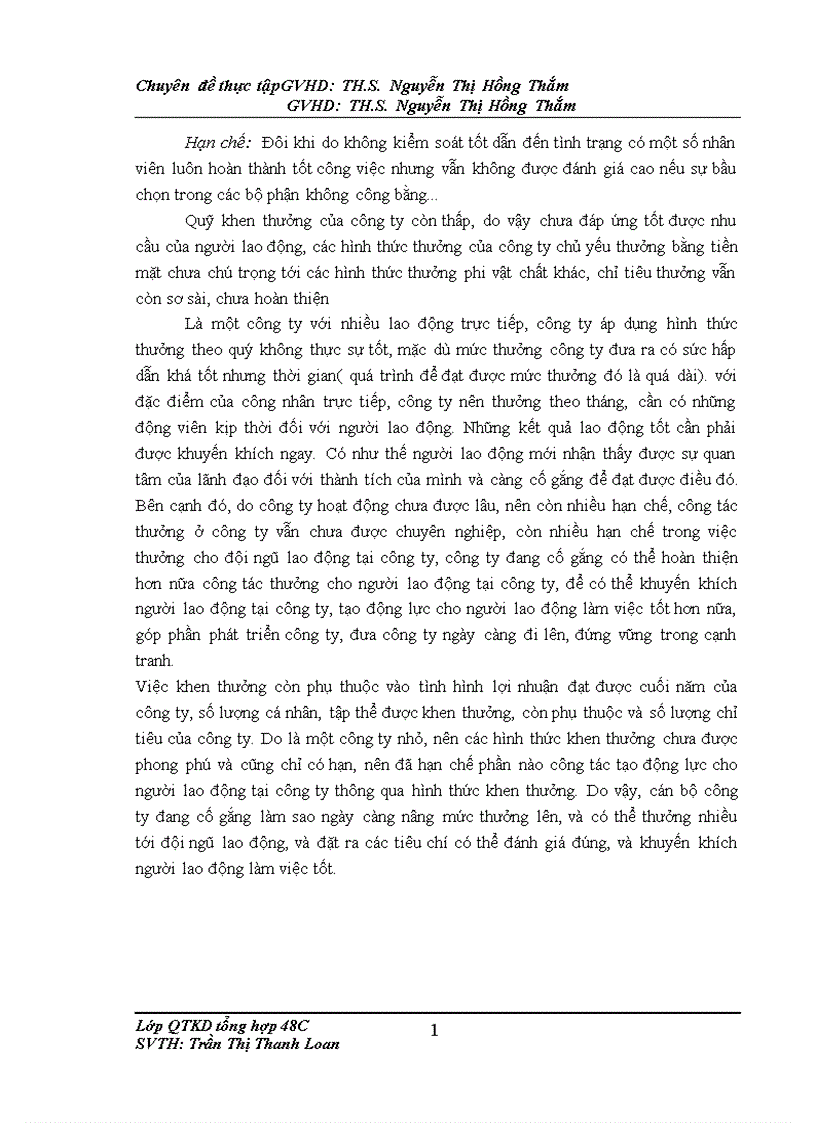 Chuyên đề thực tậpGVHD: TH.S. Nguyễn Thị Hồng Thắm
GVHD: TH.S. Nguyễn Thị Hồng Thắm

Hạn chế: Đôi khi do không kiểm soát tốt dẫn đến tình trạng có một số nhân viên luôn hoàn thành tốt công việc nhưng vẫn không được đánh giá cao nếu sự bầu chọn trong các bộ phận không công bằng...

Quỹ khen thưởng của công ty còn thấp, do vậy chưa đáp ứng tốt được nhu cầu của người lao động, các hình thức thưởng của công ty chủ yếu thưởng bằng tiền mặt chưa chú trọng tới các hình thức thưởng phi vật chất khác, chỉ tiêu thưởng vẫn còn sơ sài, chưa hoàn thiện

Là một công ty với nhiều lao động trực tiếp, công ty áp dụng hình thức thưởng theo quý không thực sự tốt, mặc dù mức thưởng công ty đưa ra có sức hấp dẫn khá tốt nhưng thời gian( quá trình để đạt được mức thưởng đó là quá dài). với đặc điểm của công nhân trực tiếp, công ty nên thưởng theo tháng, cần có những động viên kịp thời đối với người lao động. Những kết quả lao động tốt cần phải được khuyến khích ngay. Có như thế người lao động mới nhận thấy được sự quan tâm của lãnh đạo đối với thành tích của mình và càng cố gắng để đạt được điều đó. Bên cạnh đó, do công ty hoạt động chưa được lâu, nên còn nhiều hạn chế, công tác thưởng ở công ty vẫn chưa được chuyên nghiệp, còn nhiều hạn chế trong việc thưởng cho đội ngũ lao động tại công ty, công ty đang cố gắng có thể hoàn thiện hơn nữa công tác thưởng cho người lao động tại công ty, để có thể khuyến khích người lao động tại công ty, tạo động lực cho người lao động làm việc tốt hơn nữa, góp phần phát triển công ty, đưa công ty ngày càng đi lên, đứng vững trong cạnh tranh.

Việc khen thưởng còn phụ thuộc vào tình hình lợi nhuận đạt được cuối năm của công ty, số lượng cá nhân, tập thể được khen thưởng, còn phụ thuộc và số lượng chỉ tiêu của công ty. Do là một công ty nhỏ, nên các hình thức khen thưởng chưa được phong phú và cũng chỉ có hạn, nên đã hạn chế phần nào công tác tạo động lực cho người lao động tại công ty thông qua hình thức khen thưởng. Do vậy, cán bộ công ty đang cố gắng làm sao ngày càng nâng mức thưởng lên, và có thể thưởng nhiều tới đội ngũ lao động, và đặt ra các tiêu chí có thể đánh giá đúng, và khuyến khích người lao động làm việc tốt.

Lớp QTKD tổng hợp 48C
SVTH: Trần Thị Thanh Loan
1